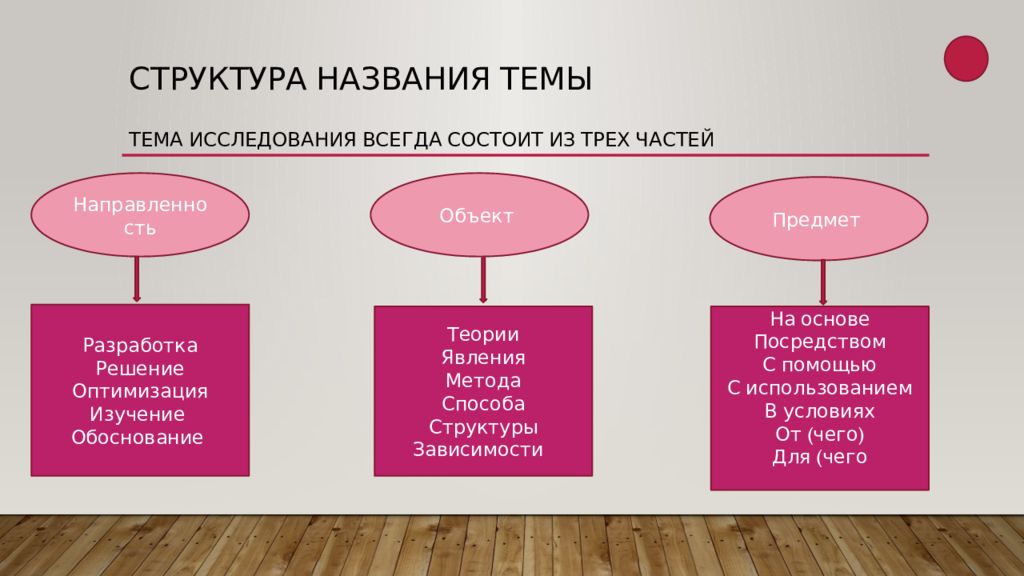 СТРУКТУРА НАЗВАНИЯ ТЕМЫ

ТЕМА ИССЛЕДОВАНИЯ ВСЕГДА СОСТОИТ ИЗ ТРЕХ ЧАСТЕЙ

Направленность

Объект

Предмет

Разработка
Решение
Оптимизация
Изучение
Обоснование

Теории
Явления
Метода
Способа
Структуры
Зависимости

На основе
Посредством
С помощью
С использованием
В условиях
От (чего)
Для (чего